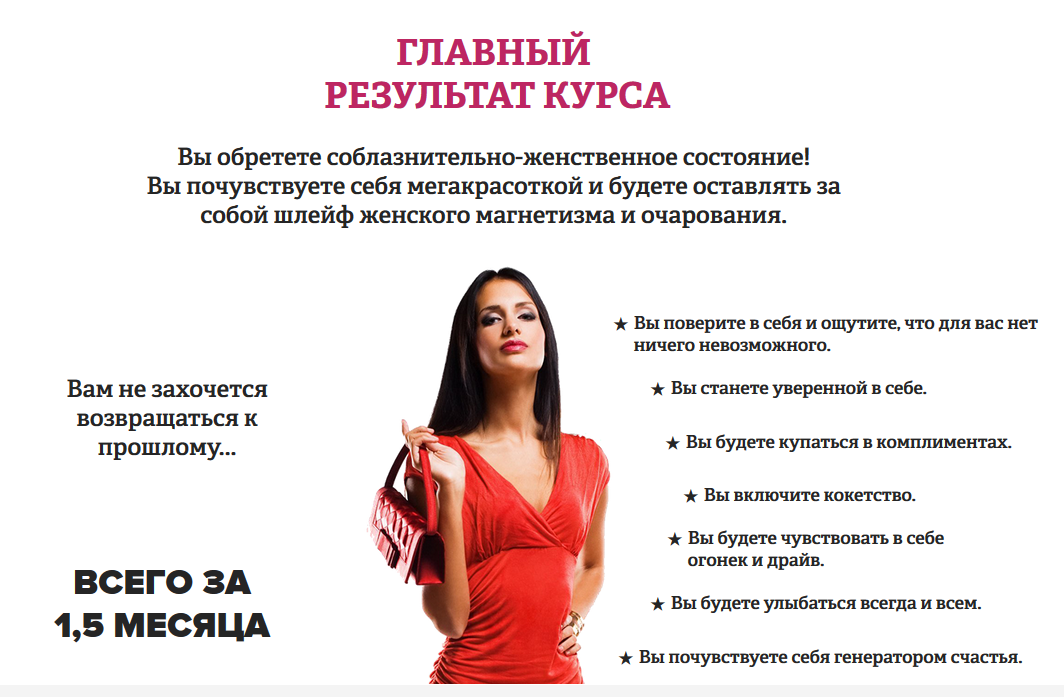 ГЛАВНЫЙ
РЕЗУЛЬТАТ КУРСА

Вы обретете соблазнительно-женственное состояние! Вы почувствуете себя мегакрасоткой и будете оставлять за собой шлейф женского магнетизма и очарования.

Вам не захочется возвращаться к прошлому...

ВСЕГО ЗА
1,5 МЕСЯЦА

★ Вы поверите в себя и ощутите, что для вас нет ничего невозможного.

★ Вы станете уверенной в себе.

★ Вы будете купаться в комплиментах.

★ Вы включите кокетство.

★ Вы будете чувствовать в себе огонек и драйв.

★ Вы будете улыбаться всегда и всем.

★ Вы почувствуете себя генератором счастья.